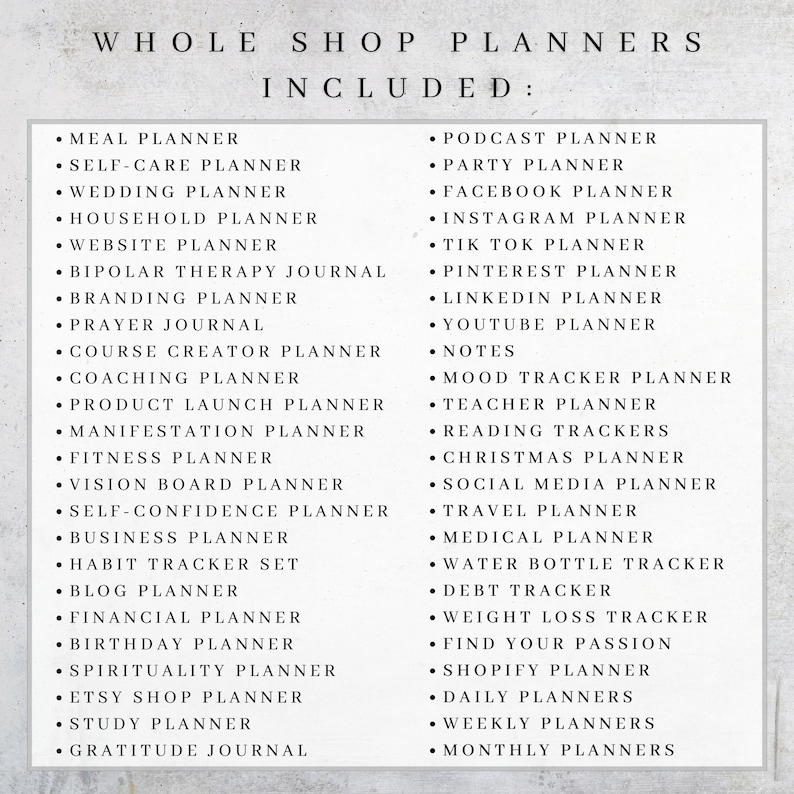 WHOLE SHOP PLANNERS INCLUDED:

• MEAL PLANNER
• SELF-CARE PLANNER
• WEDDING PLANNER
• HOUSEHOLD PLANNER
• WEBSITE PLANNER
• BIPOLAR THERAPY JOURNAL
• BRANDING PLANNER
• PRAYER JOURNAL
• COURSE CREATOR PLANNER
• COACHING PLANNER
• PRODUCT LAUNCH PLANNER
• MANIFESTATION PLANNER
• FITNESS PLANNER
• VISION BOARD PLANNER
• SELF-CONFIDENCE PLANNER
• BUSINESS PLANNER
• HABIT TRACKER SET
• BLOG PLANNER
• FINANCIAL PLANNER
• BIRTHDAY PLANNER
• SPIRITUALITY PLANNER
• ETSY SHOP PLANNER
• STUDY PLANNER
• GRATITUDE JOURNAL

• PODCAST PLANNER
• PARTY PLANNER
• FACEBOOK PLANNER
• INSTAGRAM PLANNER
• TIK TOK PLANNER
• PINTEREST PLANNER
• LINKEDIN PLANNER
• YOUTUBE PLANNER
• NOTES
• MOOD TRACKER PLANNER
• TEACHER PLANNER
• READING TRACKERS
• CHRISTMAS PLANNER
• SOCIAL MEDIA PLANNER
• TRAVEL PLANNER
• MEDICAL PLANNER
• WATER BOTTLE TRACKER
• DEBT TRACKER
• WEIGHT LOSS TRACKER
• FIND YOUR PASSION
• SHOPIFY PLANNER
• DAILY PLANNERS
• WEEKLY PLANNERS
• MONTHLY PLANNERS